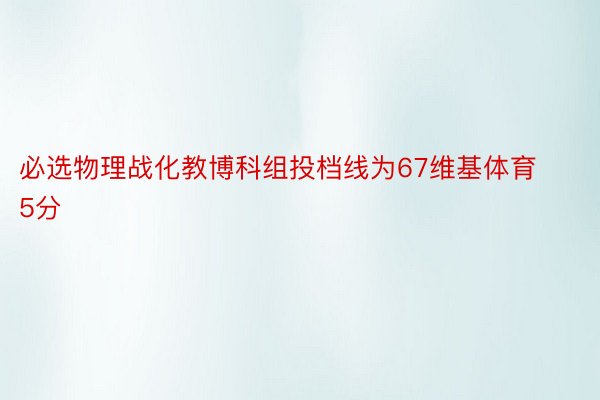 必选物理战化教博科组投档线为67维基体育5分